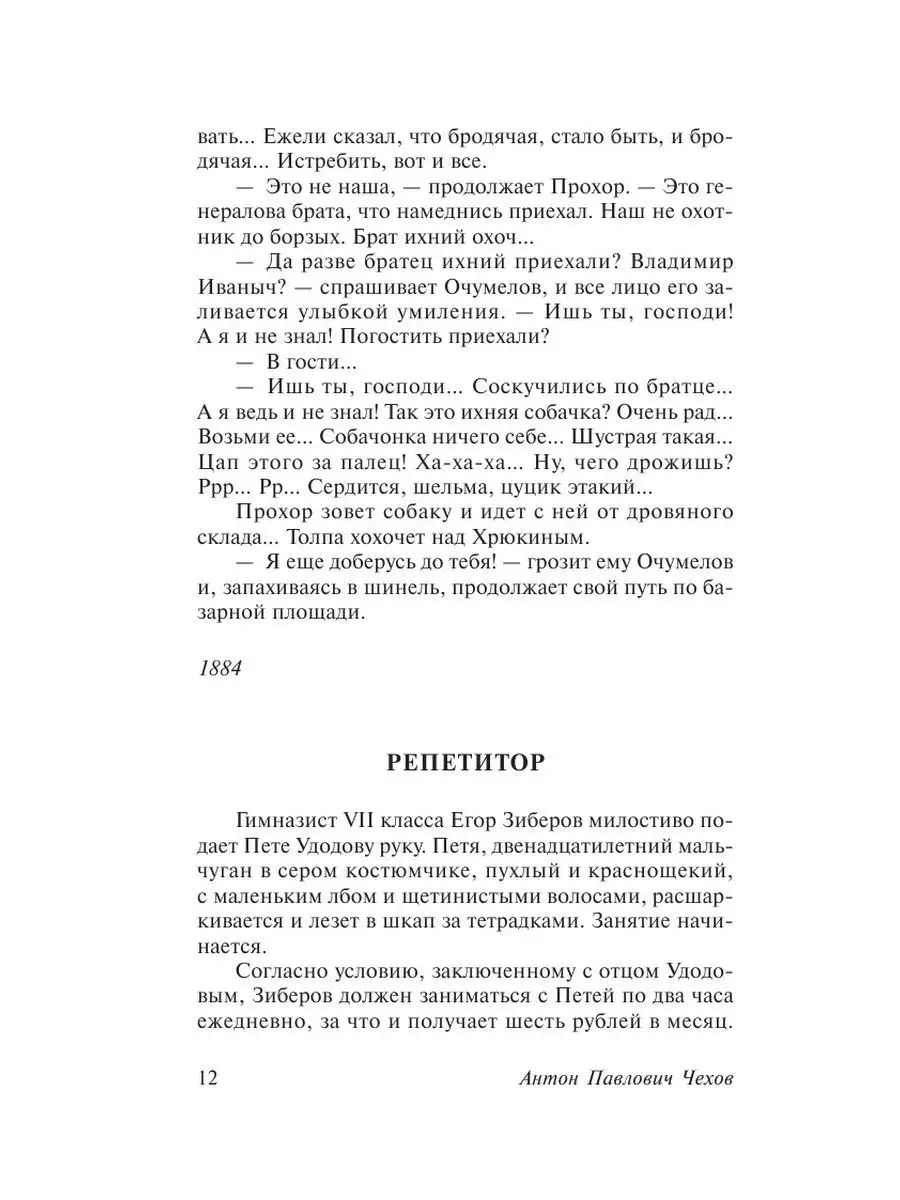 вать... Ежели сказал, что бродячая, стало быть, и бродячая... Истребить, вот и все.

— Это не наша, — продолжает Прохор. — Это генералова брата, что намеднись приехал. Наш не охотник до борзых. Брат ихний охоч...

— Да разве братец ихний приехали? Владимир Иваныч? — спрашивает Очумелов, и все лицо его заливается улыбкой умиления. — Ишь ты, господи! А я и не знал! Погостить приехали?

— В гости...

— Ишь ты, господи... Соскучились по братце... А я ведь и не знал! Так это ихняя собачка? Очень рад... Возьми ее... Собачонка ничего себе... Шустрая такая... Цап этого за палец! Ха-ха-ха... Ну, чего дрожишь? Ррр... Рр... Сердится, шельма, цуцик этакий...

Прохор зовет собаку и идет с ней от дровяного склада... Толпа хохочет над Хрюкиным.

— Я еще доберусь до тебя! — грозит ему Очумелов и, запахиваясь в шинель, продолжает свой путь по базарной площади.

1884

РЕПЕТИТОР

Гимназист VII класса Егор Зиберов милостиво подает Пете Удодову руку. Петя, двенадцатилетний мальчуган в сером костюмчике, пухлый и краснощекий, с маленьким лбом и щетинистыми волосами, расшаркивается и лезет в шкап за тетрадками. Занятие начинается.

Согласно условию, заключенному с отцом Удодовым, Зиберов должен заниматься с Петей по два часа ежедневно, за что и получает шесть рублей в месяц.

12 Антон Павлович Чехов